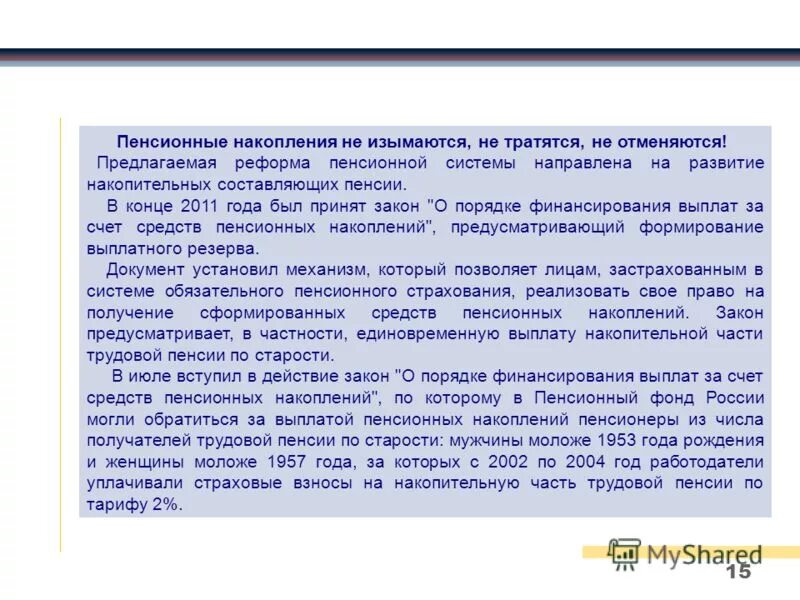 Пенсионные накопления не изымаются, не тратятся, не отменяются!

Предлагаемая реформа пенсионной системы направлена на развитие накопительных составляющих пенсии.

В конце 2011 года был принят закон "О порядке финансирования выплат за счет средств пенсионных накоплений", предусматривающий формирование выплатного резерва.

Документ установил механизм, который позволяет лицам, застрахованным в системе обязательного пенсионного страхования, реализовать свое право на получение сформированных средств пенсионных накоплений. Закон предусматривает, в частности, единовременную выплату накопительной части трудовой пенсии по старости.

В июле вступил в действие закон "О порядке финансирования выплат за счет средств пенсионных накоплений", по которому в Пенсионный фонд России могли обратиться за выплатой пенсионных накоплений пенсионеры из числа получателей трудовой пенсии по старости: мужчины моложе 1953 года рождения и женщины моложе 1957 года, за которых с 2002 по 2004 год работодатели уплачивали страховые взносы на накопительную часть трудовой пенсии по тарифу 2%.

MyShared

15